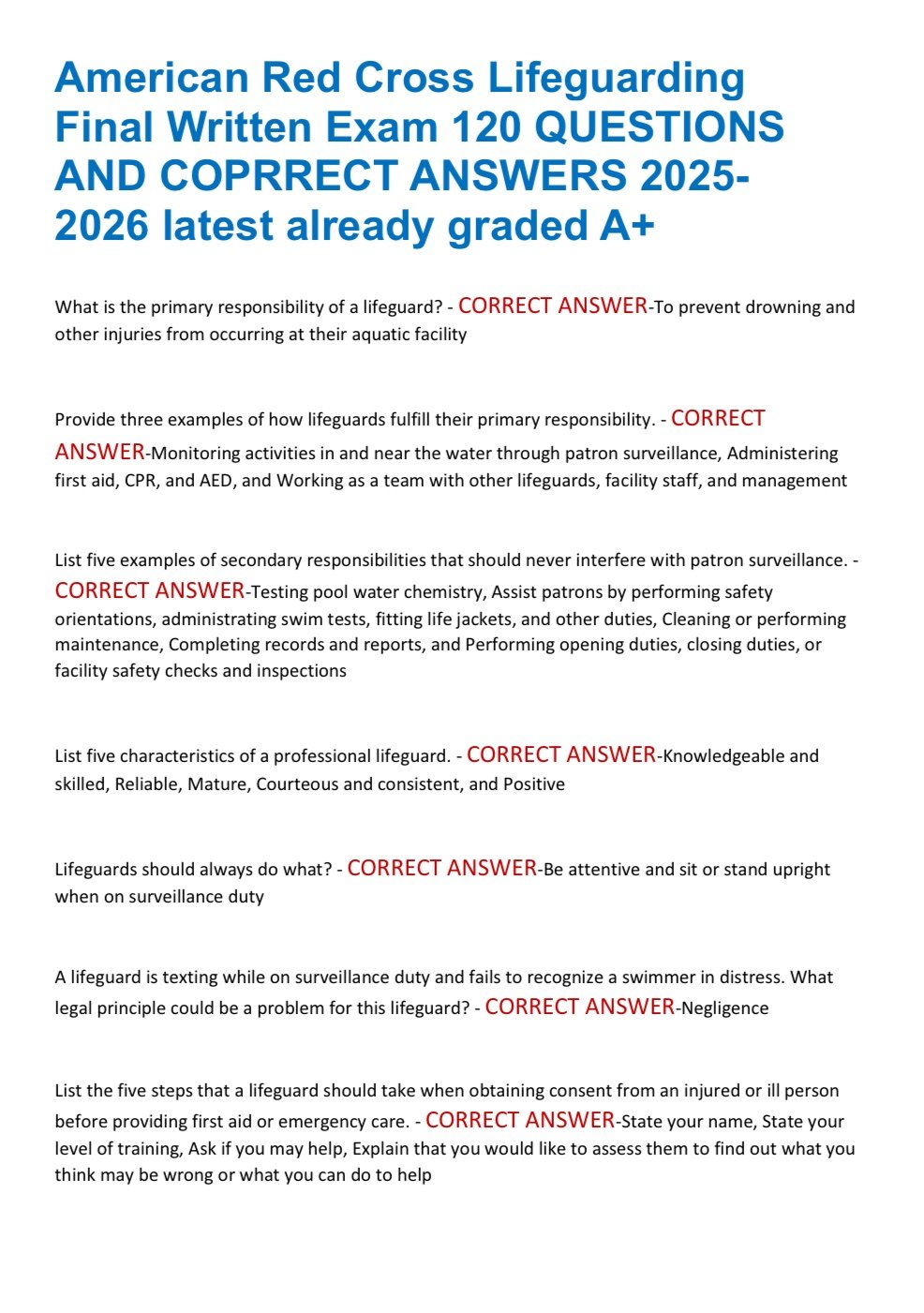 American Red Cross Lifeguarding Final Written Exam 120 QUESTIONS AND COPRRECT ANSWERS 2025-2026 latest already graded A+

What is the primary responsibility of a lifeguard? - CORRECT ANSWER-To prevent drowning and other injuries from occurring at their aquatic facility

Provide three examples of how lifeguards fulfill their primary responsibility. - CORRECT ANSWER-Monitoring activities in and near the water through patron surveillance, Administering first aid, CPR, and AED, and Working as a team with other lifeguards, facility staff, and management

List five examples of secondary responsibilities that should never interfere with patron surveillance. - CORRECT ANSWER-Testing pool water chemistry, Assist patrons by performing safety orientations, administrating swim tests, fitting life jackets, and other duties, Cleaning or performing maintenance, Completing records and reports, and Performing opening duties, closing duties, or facility safety checks and inspections

List five characteristics of a professional lifeguard. - CORRECT ANSWER-Knowledgeable and skilled, Reliable, Mature, Courteous and consistent, and Positive

Lifeguards should always do what? - CORRECT ANSWER-Be attentive and sit or stand upright when on surveillance duty

A lifeguard is texting while on surveillance duty and fails to recognize a swimmer in distress. What legal principle could be a problem for this lifeguard? - CORRECT ANSWER-Negligence

List the five steps that a lifeguard should take when obtaining consent from an injured or ill person before providing first aid or emergency care. - CORRECT ANSWER-State your name, State your level of training, Ask if you may help, Explain that you would like to assess them to find out what you think may be wrong or what you can do to help